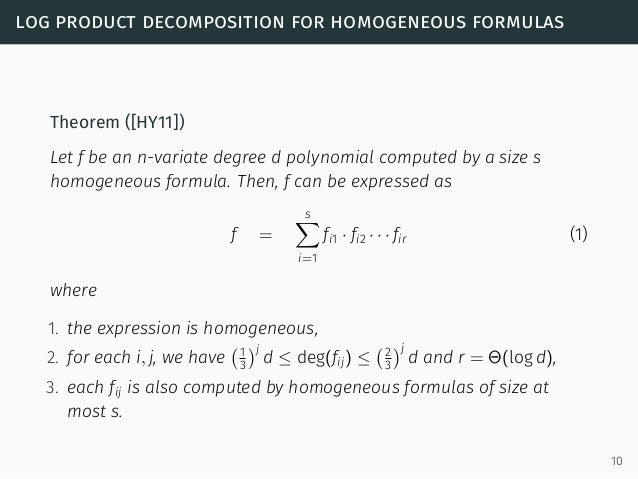 LOG PRODUCT DECOMPOSITION FOR HOMOGENEOUS FORMULAS

Theorem ([HY11])

Let f be an n-variate degree d polynomial computed by a size s homogeneous formula. Then, f can be expressed as

$f = \sum_{i=1}^{s} f_{i1} \cdot f_{i2} \cdots f_{ir}$ (1)

where

1. the expression is homogeneous,
2. for each i, j, we have $\left(\frac{1}{3}\right)^j d \leq \deg(f_{ij}) \leq \left(\frac{2}{3}\right)^j d$ and $r = \Theta(\log d)$,
3. each $f_{ij}$ is also computed by homogeneous formulas of size at most s.

10